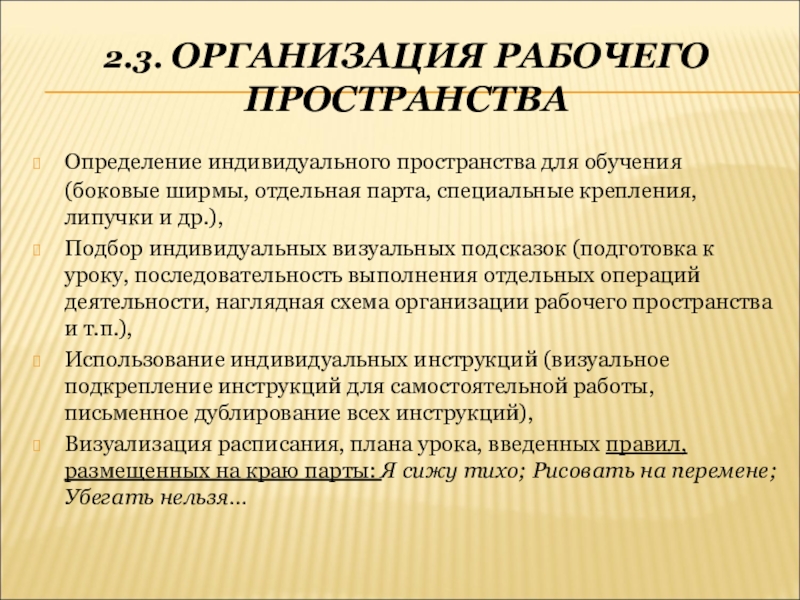 2.3. ОРГАНИЗАЦИЯ РАБОЧЕГО ПРОСТРАНСТВА

Определение индивидуального пространства для обучения (боковые ширмы, отдельная парта, специальные крепления, липучки и др.),

Подбор индивидуальных визуальных подсказок (подготовка к уроку, последовательность выполнения отдельных операций деятельности, наглядная схема организации рабочего пространства и т.п.),

Использование индивидуальных инструкций (визуальное подкрепление инструкций для самостоятельной работы, письменное дублирование всех инструкций),

Визуализация расписания, плана урока, введенных правил, размещенных на краю парты: Я сижу тихо; Рисовать на перемене; Убегать нельзя…